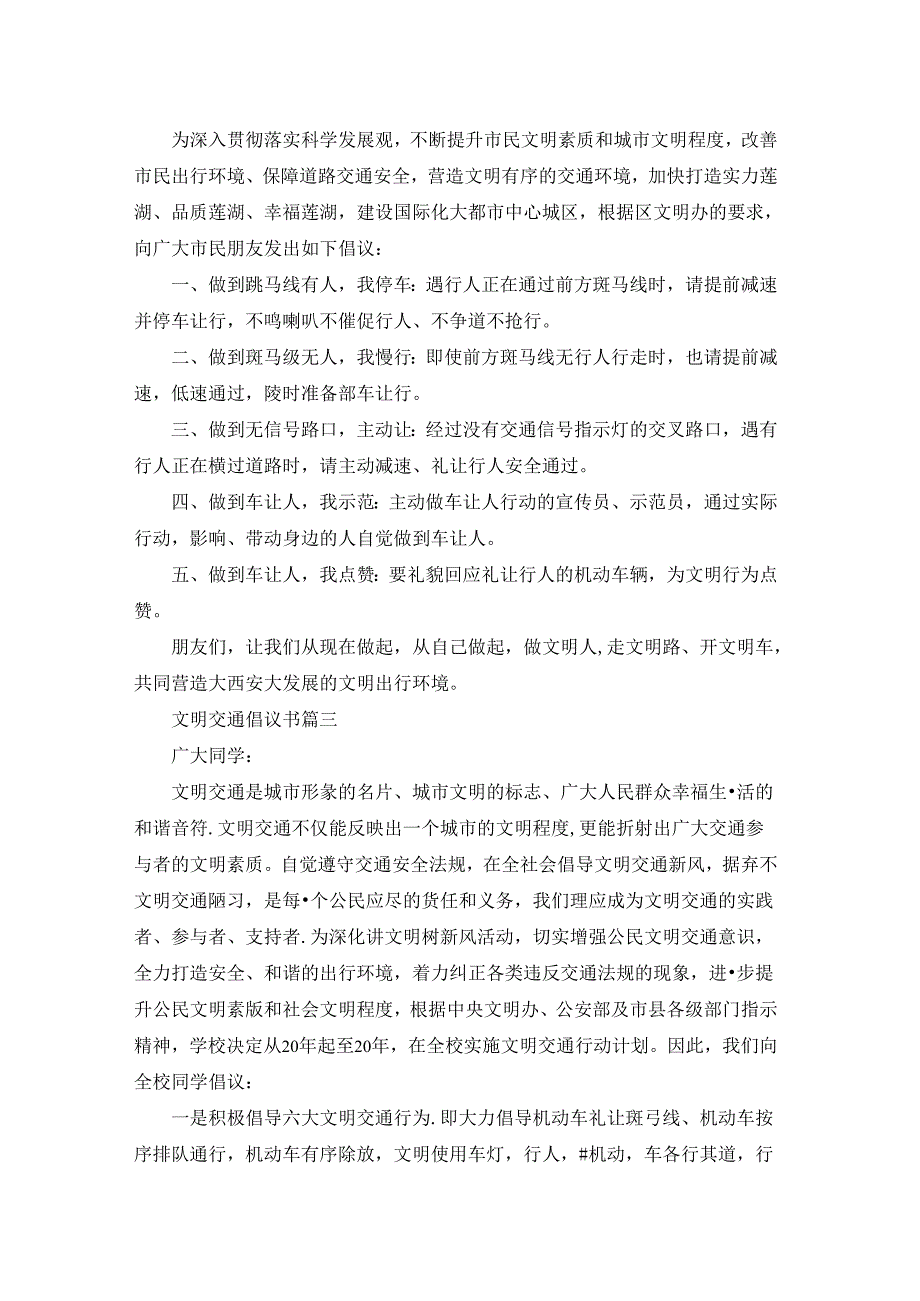 为深入贯彻落实科学发展观，不断提升市民文明素质和城市文明程度，改善市民出行环境、保障道路交通安全，营造文明有序的交通环境，加快打造实力莲湖、品质莲湖、幸福莲湖，建设国际化大都市中心城区，根据区文明办的要求，向广大市民朋友发出如下倡议：

一、做到跳马线有人，我停车：遇行人正在通过前方斑马线时，请提前减速并停车让行，不鸣喇叭不催促行人、不争道不抢行。

二、做到斑马级无人，我慢行：即使前方斑马线无行人行走时，也请提前减速，低速通过，陵时准备部车让行。

三、做到无信号路口，主动让：经过没有交通信号指示灯的交叉路口，遇有行人正在横过道路时，请主动减速、礼让行人安全通过。

四、做到车让人，我示范：主动做车让人行动的宣传员、示范员，通过实际行动，影响、带动身边的人自觉做到车让人。

五、做到车让人，我点赞：要礼貌回应礼让行人的机动车辆，为文明行为点赞。

朋友们，让我们从现在做起，从自己做起，做文明人，走文明路、开文明车，共同营造大西安大发展的文明出行环境。

文明交通倡议书篇三

广大同学：

文明交通是城市形象的名片、城市文明的标志、广大人民群众幸福生•活的和谐音符.文明交通不仅能反映出一个城市的文明程度，更能折射出广大交通参与者的文明素质。自觉遵守交通安全法规，在全社会倡导文明交通新风，据弃不文明交通陋习，是每•个公民应尽的货任和义务，我们理应成为文明交通的实践者、参与者、支持者.为深化讲文明树新风活动，切实增强公民文明交通意识，全力打造安全、和谐的出行环境，着力纠正各类违反交通法规的现象，进•步提升公民文明素版和社会文明程度，根据中央文明办、公安部及市县各级部门指示精神，学校决定从20年起至20年，在全校实施文明交通行动计划。因此，我们向全校同学倡议：

一是积极倡导六大文明交通行为.即大力倡导机动车礼让斑弓线、机动车按序排队通行，机动车有序除放，文明使用车灯，行人，#机动，车各行其道，行